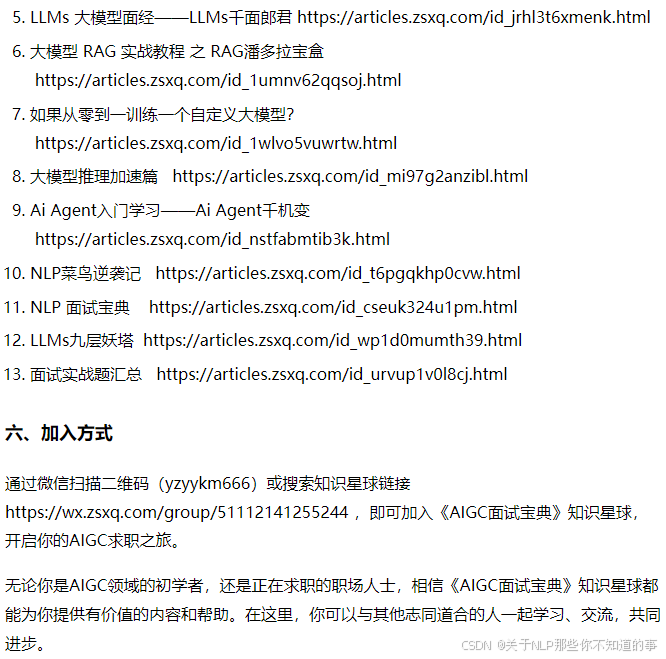 5. LLMs 大模型面经——LLMs千面郎君 https://articles.zsxq.com/id_jrhl3t6xmenk.html

6. 大模型 RAG 实战教程 之 RAG潘多拉宝盒 https://articles.zsxq.com/id_1umnv62qqsoj.html

7. 如果从零到一训练一个自定义大模型? https://articles.zsxq.com/id_1wlvo5vuwrtw.html

8. 大模型推理加速篇 https://articles.zsxq.com/id_mi97g2anzibl.html

9. Ai Agent入门学习——Ai Agent千机变 https://articles.zsxq.com/id_nstfabmtib3k.html

10. NLP菜鸟逆袭记 https://articles.zsxq.com/id_t6pgqkhp0cvw.html

11. NLP 面试宝典 https://articles.zsxq.com/id_cseuk324u1pm.html

12. LLMs九层妖塔 https://articles.zsxq.com/id_wp1d0mumth39.html

13. 面试实战题汇总 https://articles.zsxq.com/id_urvup1v0l8cj.html

六、加入方式

通过微信扫描二维码（yzyykm666）或搜索知识星球链接 https://wx.zsxq.com/group/51112141255244 ，即可加入《AIGC面试宝典》知识星球，开启你的AIGC求职之旅。

无论你是AIGC领域的初学者，还是正在求职的职场人士，相信《AIGC面试宝典》知识星球都能为你提供有价值的内容和帮助。在这里，你可以与其他志同道合的人一起学习、交流，共同进步。

CSDN @关于NLP那些你不知道的事